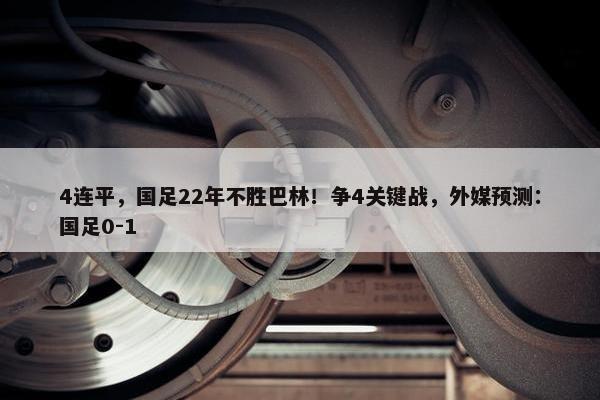 4连平，国足22年不胜巴林！争4关键战，外媒预测：国足0-1